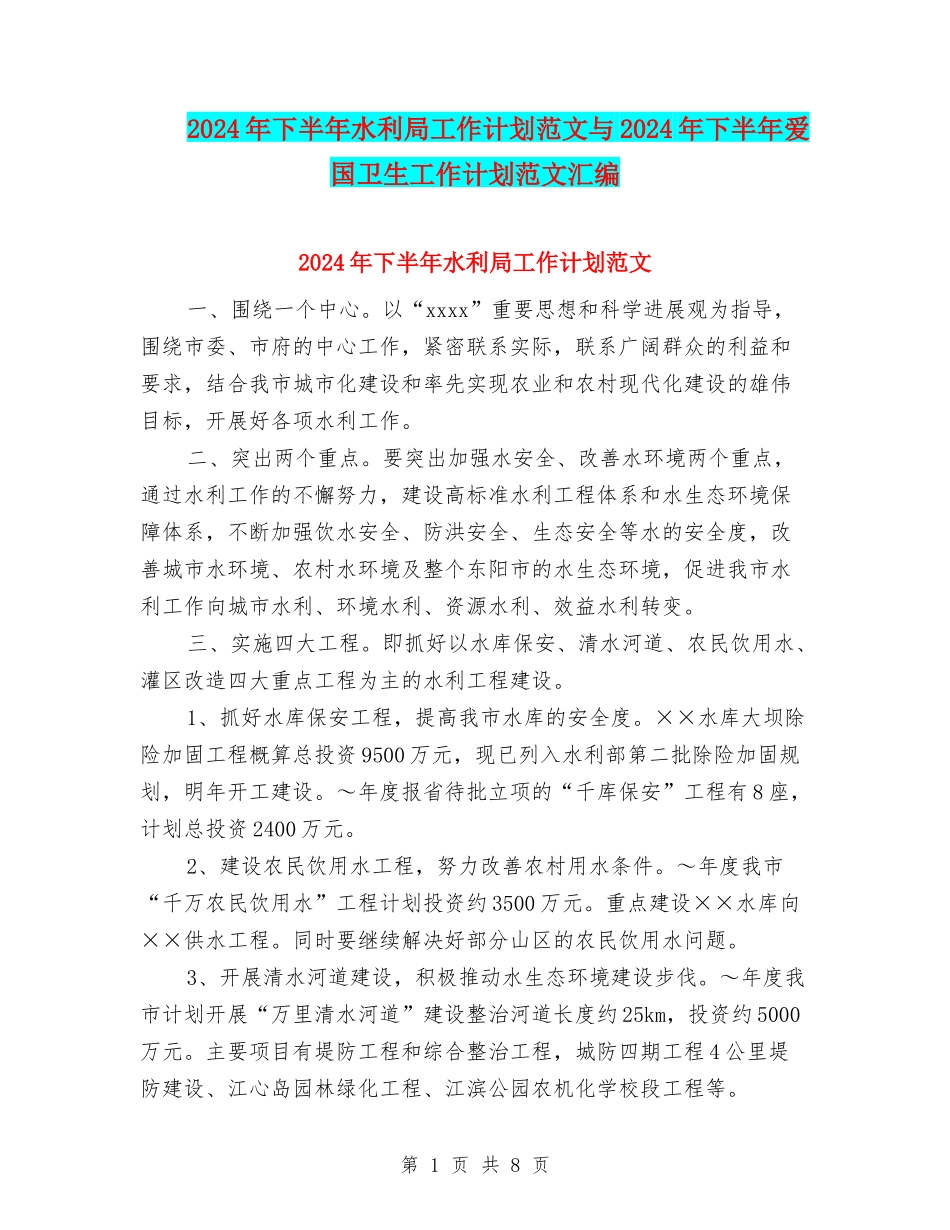 2024年下半年水利局工作计划范文与2024年下半年爱国卫生工作计划范文汇编

2024年下半年水利局工作计划范文

一、围绕一个中心。以“xxxx”重要思想和科学进展观为指导，围绕市委、市府的中心工作，紧密联系实际，联系广阔群众的利益和要求，结合我市城市化建设和率先实现农业和农村现代化建设的雄伟目标，开展好各项水利工作。

二、突出两个重点。要突出加强水安全、改善水环境两个重点，通过水利工作的不懈努力，建设高标准水利工程体系和水生态环境保障体系，不断加强饮水安全、防洪安全、生态安全等水的安全度，改善城市水环境、农村水环境及整个东阳市的水生态环境，促进我市水利工作向城市水利、环境水利、资源水利、效益水利转变。

三、实施四大工程。即抓好以水库保安、清水河道、农民饮用水、灌区改造四大重点工程为主的水利工程建设。

1、抓好水库保安工程，提高我市水库的安全度。××水库大坝除险加固工程概算总投资9500万元，现已列入水利部第二批除险加固规划，明年开工建设。～年度报省待批立项的“千库保安”工程有8座，计划总投资2400万元。

2、建设农民饮用水工程，努力改善农村用水条件。～年度我市“千万农民饮用水”工程计划投资约3500万元。重点建设××水库向××供水工程。同时要继续解决好部分山区的农民饮用水问题。

3、开展清水河道建设，积极推动水生态环境建设步伐。～年度我市计划开展“万里清水河道”建设整治河道长度约25km，投资约5000万元。主要项目有堤防工程和综合整治工程，城防四期工程4公里堤防建设、江心岛园林绿化工程、江滨公园农机化学校段工程等。

第 1 页 共 8 页